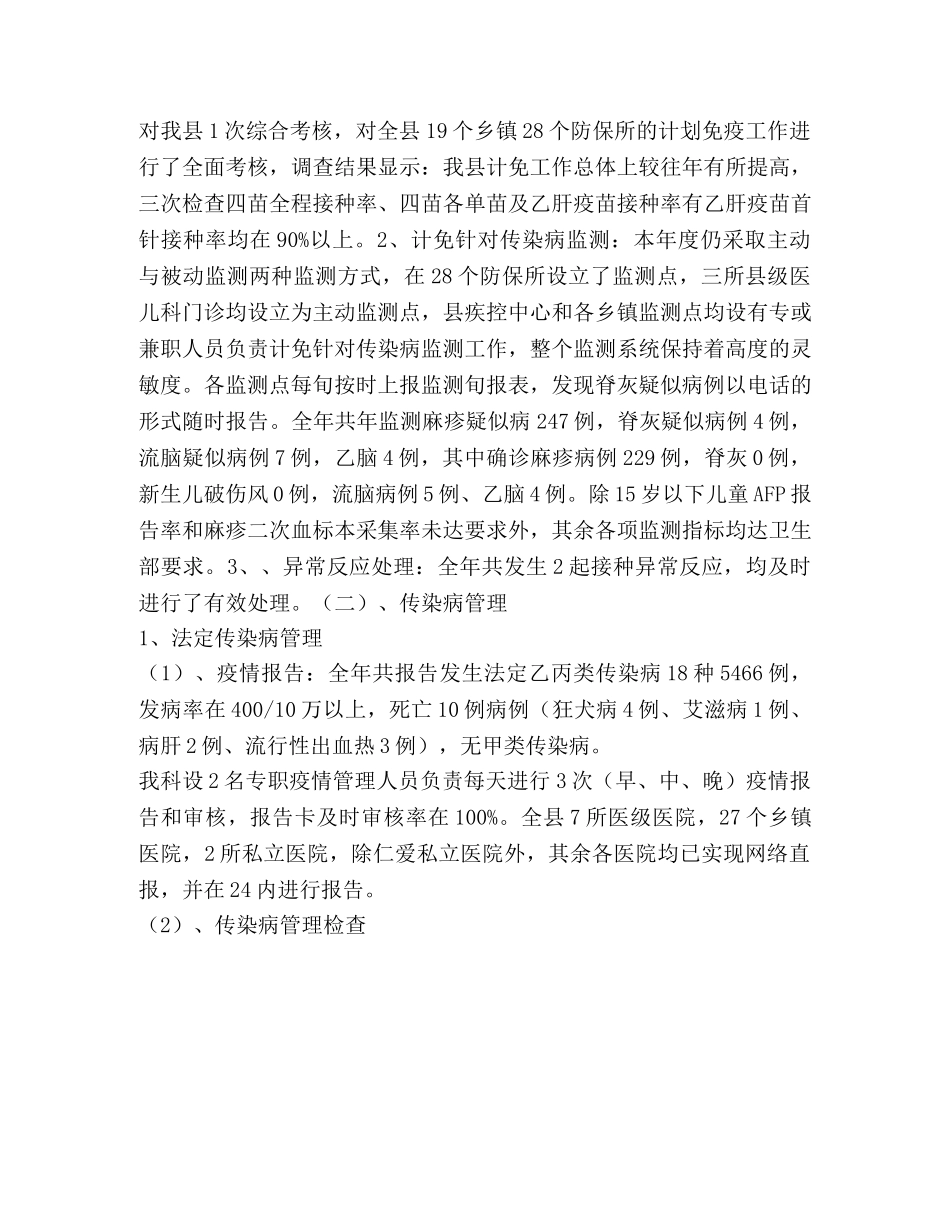 对我县1次综合考核，对全县19个乡镇28个防保所的计划免疫工作进行了全面考核，调查结果显示：我县计免工作总体上较往年有所提高，三次检查四苗全程接种率、四苗各单苗及乙肝疫苗接种率有乙肝疫苗首针接种率均在90%以上。2、计免针对传染病监测：本年度仍采取主动与被动监测两种监测方式，在28个防保所设立了监测点，三所县级医儿科门诊均设立为主动监测点，县疾控中心和各乡镇监测点均设有专或兼职人员负责计免针对传染病监测工作，整个监测系统保持着高度的灵敏度。各监测点每旬按时上报监测旬报表，发现脊灰疑似病例以电话的形式随时报告。全年共年监测麻疹疑似病247例，脊灰疑似病例4例，流脑疑似病例7例，乙脑4例，其中确诊麻疹病例229例，脊灰0例，新生儿破伤风0例，流脑病例5例、乙脑4例。除15岁以下儿童AFP报告率和麻疹二次血标本采集率未达要求外，其余各项监测指标均达卫生部要求。3、、异常反应处理：全年共发生2起接种异常反应，均及时进行了有效处理。（二）、传染病管理
1、法定传染病管理
（1）、疫情报告：全年共报告发生法定乙丙类传染病18种5466例，发病率在400/10万以上，死亡10例病例（狂犬病4例、艾滋病1例、病肝2例、流行性出血热3例），无甲类传染病。
我科设2名专职疫情管理人员负责每天进行3次（早、中、晚）疫情报告和审核，报告卡及时审核率在100%。全县7所医级医院，27个乡镇医院，2所私立医院，除仁爱私立医院外，其余各医院均已实现网络直报，并在24内进行报告。
（2）、传染病管理检查